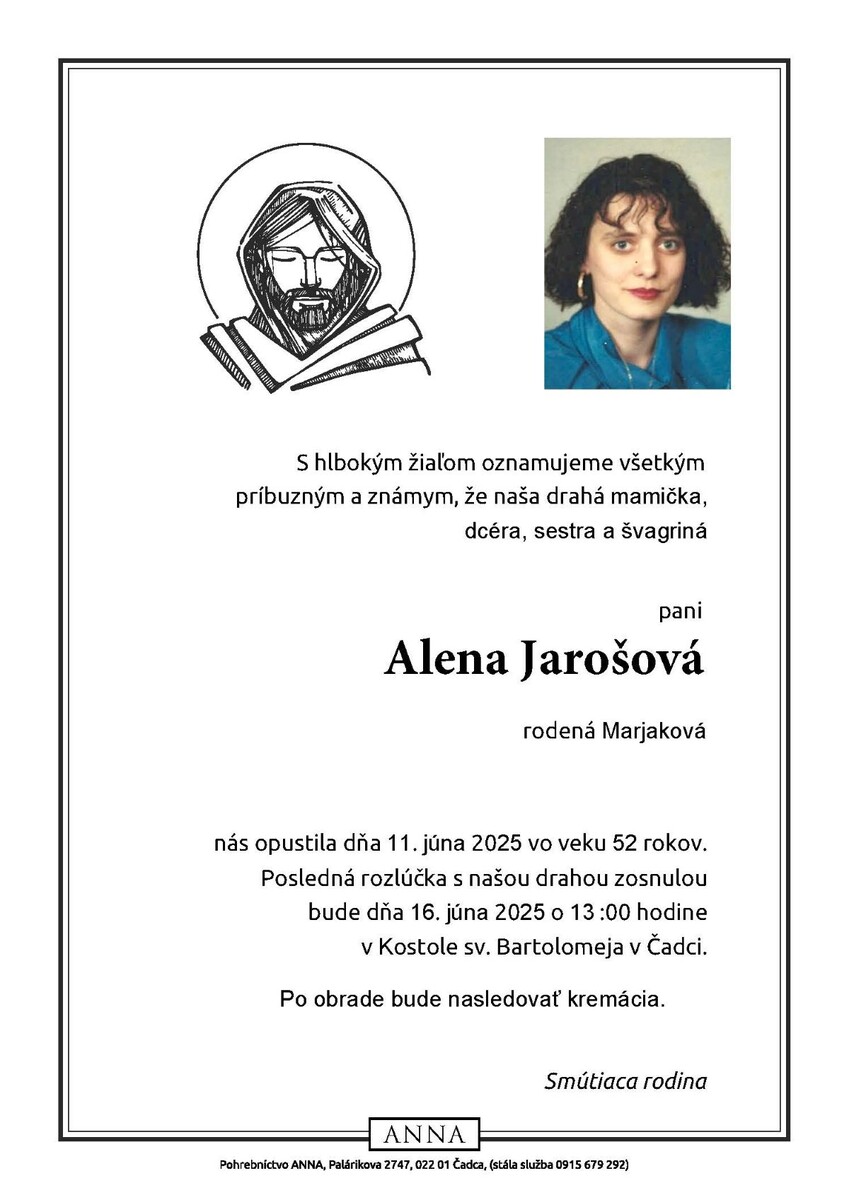 S hlbokým žiaľom oznamujeme všetkým príbuzným a známym, že naša drahá mamička, dcéra, sestra a švagriná

pani

Alena Jarošová

rodená Marjaková

nás opustila dňa 11. júna 2025 vo veku 52 rokov. Posledná rozlúčka s našou drahou zosnulou bude dňa 16. júna 2025 o 13 :00 hodine v Kostole sv. Bartolomeja v Čadci.

Po obrade bude nasledovať kremácia.

Smútiaca rodina

ANNA

Pohrebníctvo ANNA, Palárikova 2747, 022 01 Čadca, (stála služba 0915 679 292)